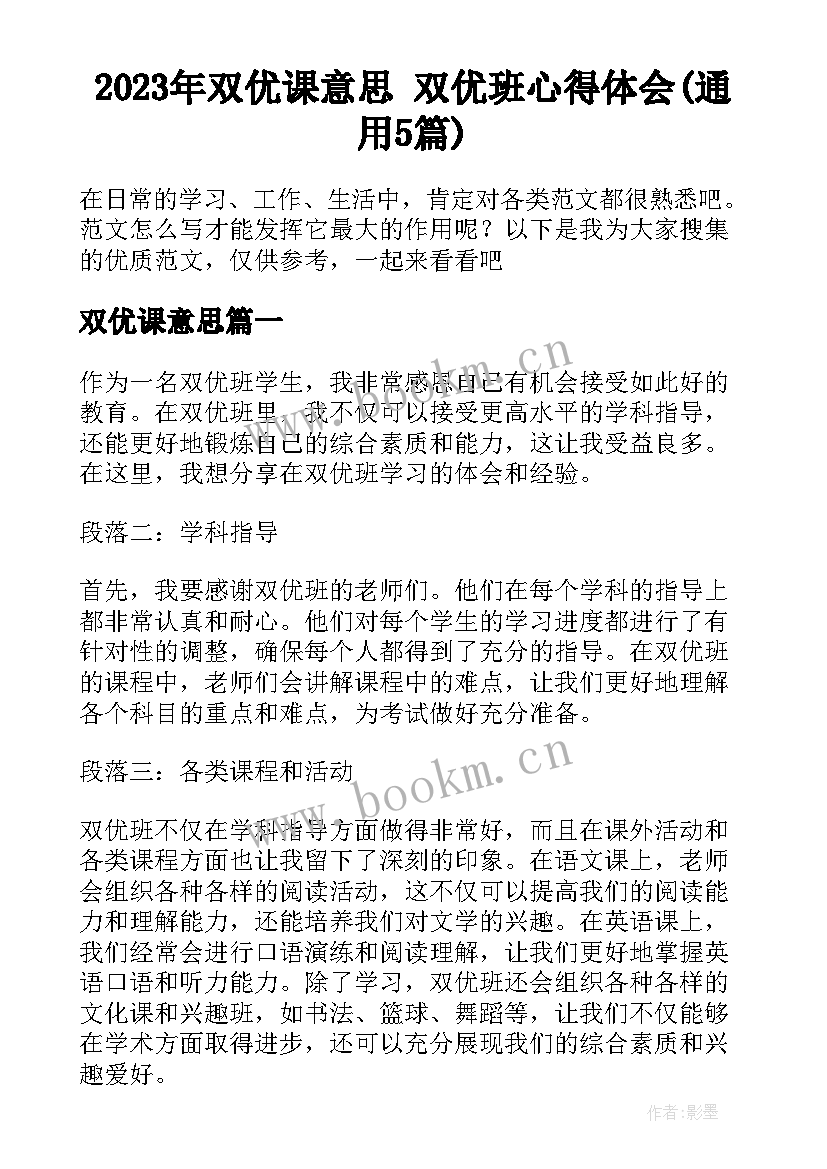 2023年双优课意思 双优班心得体会(通用5篇)

在日常的学习、工作、生活中，肯定对各类范文都很熟悉吧。范文怎么写才能发挥它最大的作用呢？以下是我为大家搜集的优质范文，仅供参考，一起来看看吧

双优课意思篇一

作为一名双优班学生，我非常感恩自己有机会接受如此好的教育。在双优班里，我不仅可以接受更高水平的学科指导，还能更好地锻炼自己的综合素质和能力，这让我受益良多。在这里，我想分享在双优班学习的体会和经验。

段落二：学科指导

首先，我要感谢双优班的老师们。他们在每个学科的指导上都非常认真和耐心。他们对每个学生的学习进度都进行了有针对性的调整，确保每个人都得到了充分的指导。在双优班的课程中，老师们会讲解课程中的难点，让我们更好地理解各个科目的重点和难点，为考试做好充分准备。

段落三：各类课程和活动

双优班不仅在学科指导方面做得非常好，而且在课外活动和各类课程方面也让我留下了深刻的印象。在语文课上，老师会组织各种各样的阅读活动，这不仅可以提高我们的阅读能力和理解能力，还能培养我们对文学的兴趣。在英语课上，我们经常会进行口语演练和阅读理解，让我们更好地掌握英语口语和听力能力。除了学习，双优班还会组织各种各样的文化课和兴趣班，如书法、篮球、舞蹈等，让我们不仅能够在学术方面取得进步，还可以充分展现我们的综合素质和兴趣爱好。

www.bookm.cn

www.bookm.cn

作者:影墨